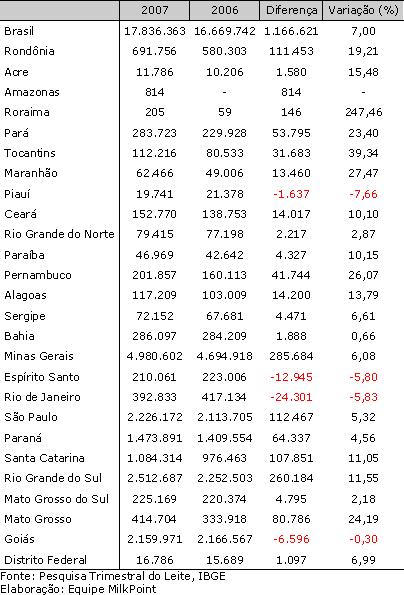 |  | 2007 | 2006 | Diferença | Variação (%) |
|---|---|---|---|---|
| Brasil | 17.836.363 | 16.669.742 | 1.166.621 | 7,00 |
| Rondônia | 691.756 | 580.303 | 111.453 | 19,21 |
| Acre | 11.786 | 10.206 | 1.580 | 15,48 |
| Amazonas | 814 | - | 814 | - |
| Roraima | 205 | 59 | 146 | 247,46 |
| Pará | 283.723 | 229.928 | 53.795 | 23,40 |
| Tocantins | 112.216 | 80.533 | 31.683 | 39,34 |
| Maranhão | 62.466 | 49.006 | 13.460 | 27,47 |
| Piauí | 19.741 | 21.378 | -1.637 | -7,66 |
| Ceará | 152.770 | 138.753 | 14.017 | 10,10 |
| Rio Grande do Norte | 79.415 | 77.198 | 2.217 | 2,87 |
| Paraíba | 46.969 | 42.642 | 4.327 | 10,15 |
| Pernambuco | 201.857 | 160.113 | 41.744 | 26,07 |
| Alagoas | 117.209 | 103.009 | 14.200 | 13,79 |
| Sergipe | 72.152 | 67.681 | 4.471 | 6,61 |
| Bahia | 286.097 | 284.209 | 1.888 | 0,66 |
| Minas Gerais | 4.980.602 | 4.694.918 | 285.684 | 6,08 |
| Espírito Santo | 210.061 | 223.006 | -12.945 | -5,80 |
| Rio de Janeiro | 392.833 | 417.134 | -24.301 | -5,83 |
| São Paulo | 2.226.172 | 2.113.705 | 112.467 | 5,32 |
| Paraná | 1.473.891 | 1.409.554 | 64.337 | 4,56 |
| Santa Catarina | 1.084.314 | 976.463 | 107.851 | 11,05 |
| Rio Grande do Sul | 2.512.687 | 2.252.503 | 260.184 | 11,55 |
| Mato Grosso do Sul | 225.169 | 220.374 | 4.795 | 2,18 |
| Mato Grosso | 414.704 | 333.918 | 80.786 | 24,19 |
| Goiás | 2.159.971 | 2.166.567 | -6.596 | -0,30 |
| Distrito Federal | 16.786 | 15.689 | 1.097 | 6,99 |

Fonte: Pesquisa Trimestral do Leite, IBGE
Elaboração: Equipe MilkPoint